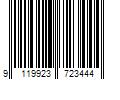 9 119923 723444